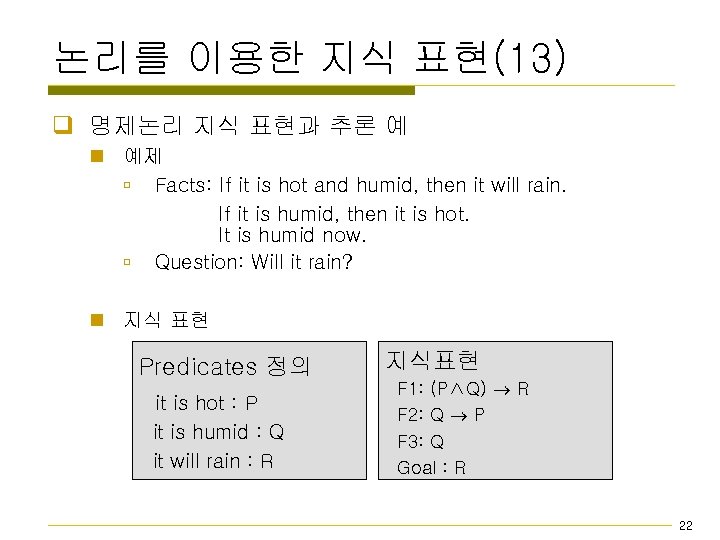 논리를 이용한 지식 표현(13)

명제논리 지식 표현과 추론 예

예제

Facts: If it is hot and humid, then it will rain.
If it is humid, then it is hot.
It is humid now.

Question: Will it rain?

지식 표현

Predicates 정의
it is hot : P
it is humid : Q
it will rain : R

지식표현
F1: $(P \wedge Q) \rightarrow R$
F2: $Q \rightarrow P$
F3: Q
Goal : R

22